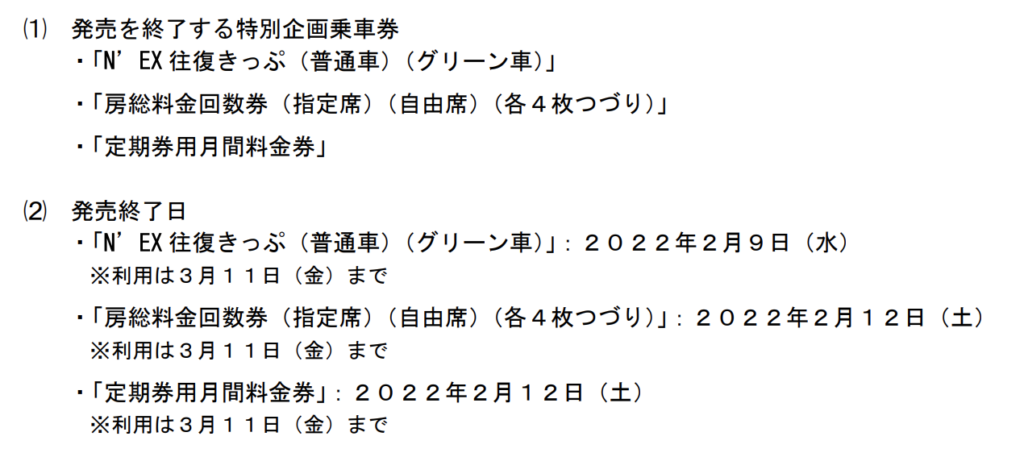 ⑴ 発売を終了する特別企画乗車券
・「N’EX 往復きっぷ（普通車）（グリーン車）」
・「房総料金回数券（指定席）（自由席）（各４枚つづり）」
・「定期券用月間料金券」

⑵ 発売終了日
・「N’EX 往復きっぷ（普通車）（グリーン車）」：２０２２年２月９日（水）
※利用は３月１１日（金）まで
・「房総料金回数券（指定席）（自由席）（各４枚つづり）」：２０２２年２月１２日（土）
※利用は３月１１日（金）まで
・「定期券用月間料金券」：２０２２年２月１２日（土）
※利用は３月１１日（金）まで